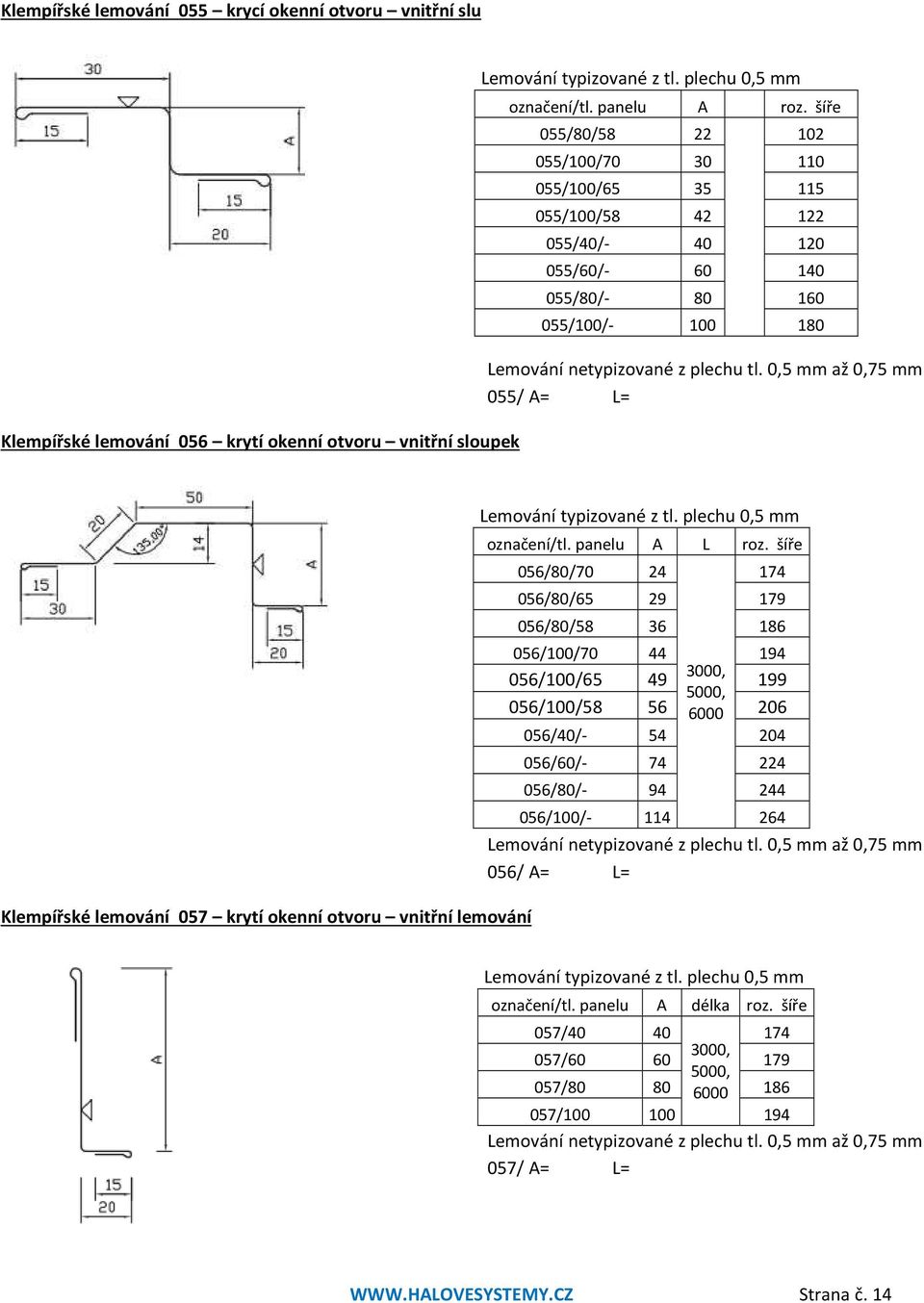 Klempířské lemování 055 – krycí okenní otvoru – vnitřní slu

30

15

A

15

20

Lemování typizované z tl. plechu 0,5 mm

| označení/tl. panelu | A | roz. šíře |
|---|---|---|
| 055/80/58 | 22 | 102 |
| 055/100/70 | 30 | 110 |
| 055/100/65 | 35 | 115 |
| 055/100/58 | 42 | 122 |
| 055/40/- | 40 | 120 |
| 055/60/- | 60 | 140 |
| 055/80/- | 80 | 160 |
| 055/100/- | 100 | 180 |

Lemování netypizované z plechu tl. 0,5 mm až 0,75 mm
055/ A= L=

Klempířské lemování 056 – krytí okenní otvoru – vnitřní sloupek

50

20

135,00°

14

A

15

30

15

20

Lemování typizované z tl. plechu 0,5 mm

| označení/tl. panelu | A | L | roz. šíře |
|---|---|---|---|
| 056/80/70 | 24 | 3000, 5000, 6000 | 174 |
| 056/80/65 | 29 | | 179 |
| 056/80/58 | 36 | | 186 |
| 056/100/70 | 44 | | 194 |
| 056/100/65 | 49 | | 199 |
| 056/100/58 | 56 | | 206 |
| 056/40/- | 54 | | 204 |
| 056/60/- | 74 | | 224 |
| 056/80/- | 94 | | 244 |
| 056/100/- | 114 | | 264 |

Lemování netypizované z plechu tl. 0,5 mm až 0,75 mm
056/ A= L=

Klempířské lemování 057 – krytí okenní otvoru – vnitřní lemování

A

15

20

Lemování typizované z tl. plechu 0,5 mm

| označení/tl. panelu | A | délka | roz. šíře |
|---|---|---|---|
| 057/40 | 40 | 3000, 5000, 6000 | 174 |
| 057/60 | 60 | | 179 |
| 057/80 | 80 | | 186 |
| 057/100 | 100 | | 194 |

Lemování netypizované z plechu tl. 0,5 mm až 0,75 mm
057/ A= L=

WWW.HALOVESYSTEMY.CZ Strana č. 14